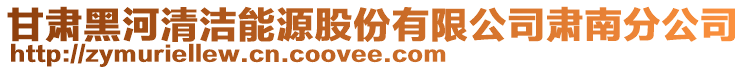 甘肃黑河清洁能源股份有限公司肃南分公司
http://zymuriellew.cn.coovee.com